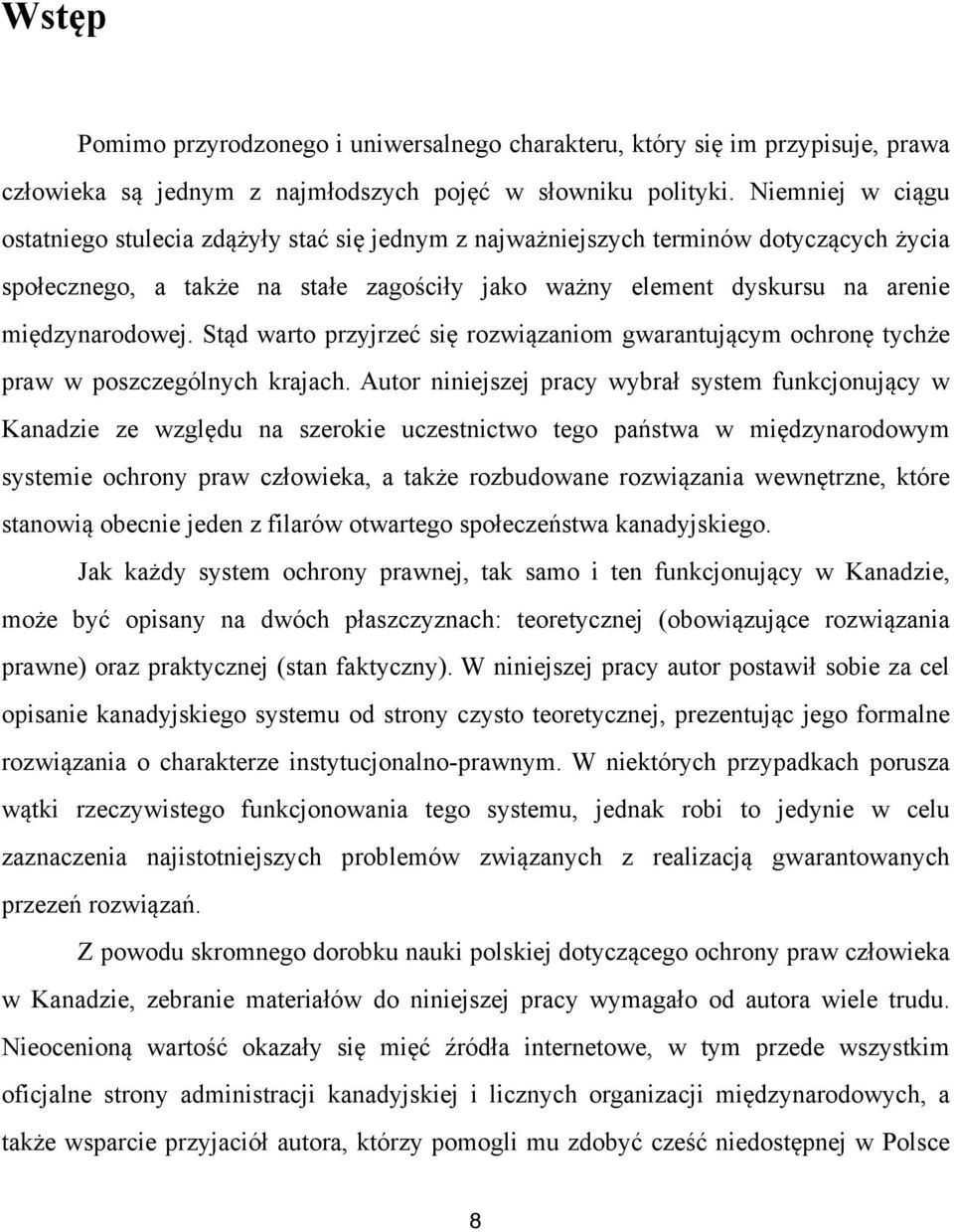 Wstęp

Pomimo przyrodzonego i uniwersalnego charakteru, który się im przypisuje, prawa człowieka są jednym z najmłodszych pojęć w słowniku polityki. Niemniej w ciągu ostatniego stulecia zdążyły stać się jednym z najważniejszych terminów dotyczących życia społecznego, a także na stałe zagościły jako ważny element dyskursu na arenie międzynarodowej. Stąd warto przyjrzeć się rozwiązaniom gwarantującym ochronę tychże praw w poszczególnych krajach. Autor niniejszej pracy wybrał system funkcjonujący w Kanadzie ze względu na szerokie uczestnictwo tego państwa w międzynarodowym systemie ochrony praw człowieka, a także rozbudowane rozwiązania wewnętrzne, które stanowią obecnie jeden z filarów otwartego społeczeństwa kanadyjskiego.

Jak każdy system ochrony prawnej, tak samo i ten funkcjonujący w Kanadzie, może być opisany na dwóch płaszczyznach: teoretycznej (obowiązujące rozwiązania prawne) oraz praktycznej (stan faktyczny). W niniejszej pracy autor postawił sobie za cel opisanie kanadyjskiego systemu od strony czysto teoretycznej, prezentując jego formalne rozwiązania o charakterze instytucjonalno-prawnym. W niektórych przypadkach porusza wątki rzeczywistego funkcjonowania tego systemu, jednak robi to jedynie w celu zaznaczenia najistotniejszych problemów związanych z realizacją gwarantowanych przezeń rozwiązań.

Z powodu skromnego dorobku nauki polskiej dotyczącego ochrony praw człowieka w Kanadzie, zebranie materiałów do niniejszej pracy wymagało od autora wiele trudu. Nieocenioną wartość okazały się mięć źródła internetowe, w tym przede wszystkim oficjalne strony administracji kanadyjskiej i licznych organizacji międzynarodowych, a także wsparcie przyjaciół autora, którzy pomogli mu zdobyć cześć niedostępnej w Polsce

8